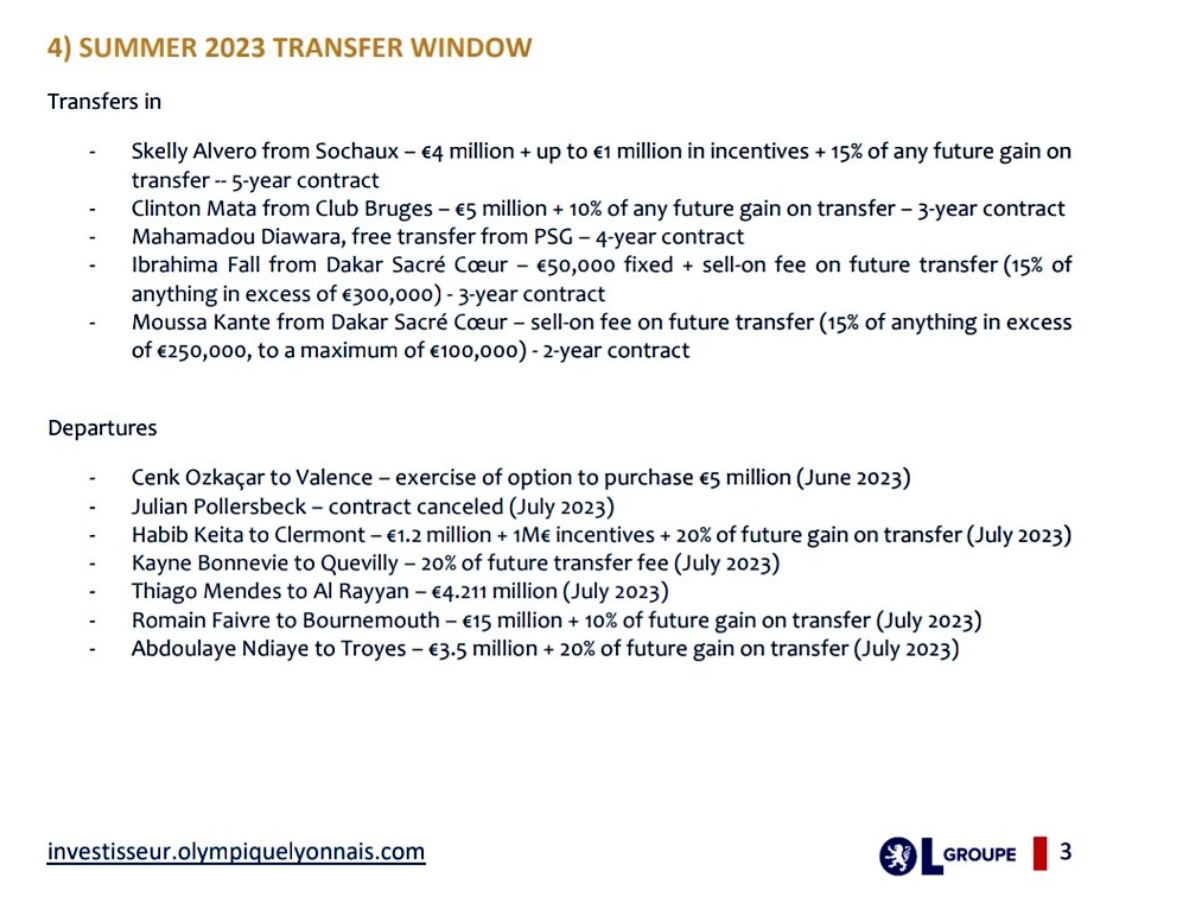 4) SUMMER 2023 TRANSFER WINDOW

Transfers in

- Skelly Alvero from Sochaux – €4 million + up to €1 million in incentives + 15% of any future gain on transfer -- 5-year contract
- Clinton Mata from Club Bruges – €5 million + 10% of any future gain on transfer – 3-year contract
- Mahamadou Diawara, free transfer from PSG – 4-year contract
- Ibrahima Fall from Dakar Sacré Cœur – €50,000 fixed + sell-on fee on future transfer (15% of anything in excess of €300,000) - 3-year contract
- Moussa Kante from Dakar Sacré Cœur – sell-on fee on future transfer (15% of anything in excess of €250,000, to a maximum of €100,000) - 2-year contract

Departures

- Cenk Ozkaçar to Valence – exercise of option to purchase €5 million (June 2023)
- Julian Pollersbeck – contract canceled (July 2023)
- Habib Keita to Clermont – €1.2 million + 1M€ incentives + 20% of future gain on transfer (July 2023)
- Kayne Bonnevie to Quevilly – 20% of future transfer fee (July 2023)
- Thiago Mendes to Al Rayyan – €4.211 million (July 2023)
- Romain Faivre to Bournemouth – €15 million + 10% of future gain on transfer (July 2023)
- Abdoulaye Ndiaye to Troyes – €3.5 million + 20% of future gain on transfer (July 2023)

investisseur.olympiquelyonnais.com

OL GROUPE 3